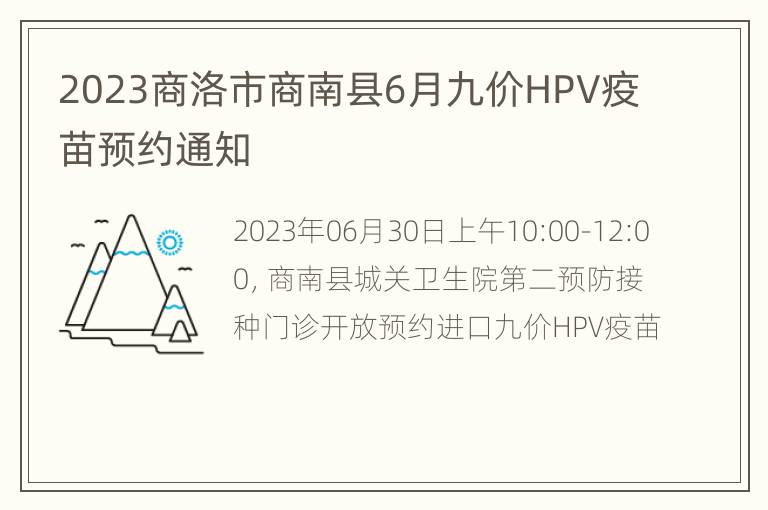 2023商洛市商南县6月九价HPV疫苗预约通知

2023年06月30日上午10:00-12:00, 商南县城关卫生院第二预防接种门诊开放预约进口九价HPV疫苗